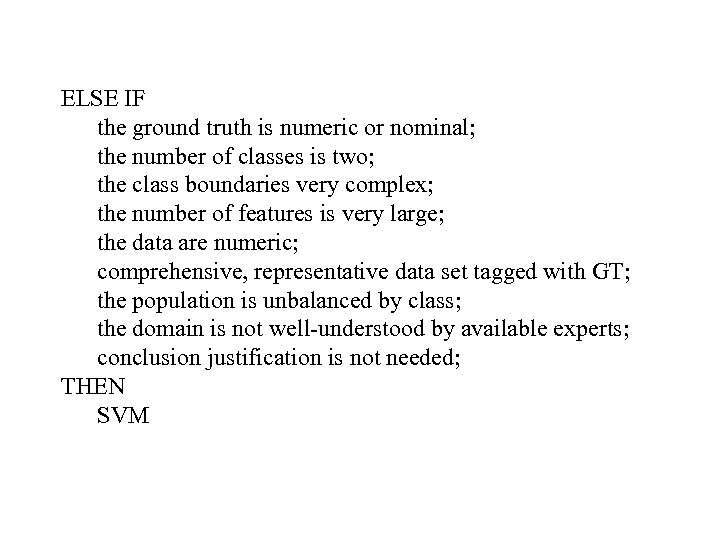 ELSE IF
the ground truth is numeric or nominal;
the number of classes is two;
the class boundaries very complex;
the number of features is very large;
the data are numeric;
comprehensive, representative data set tagged with GT;
the population is unbalanced by class;
the domain is not well-understood by available experts;
conclusion justification is not needed;
THEN
SVM